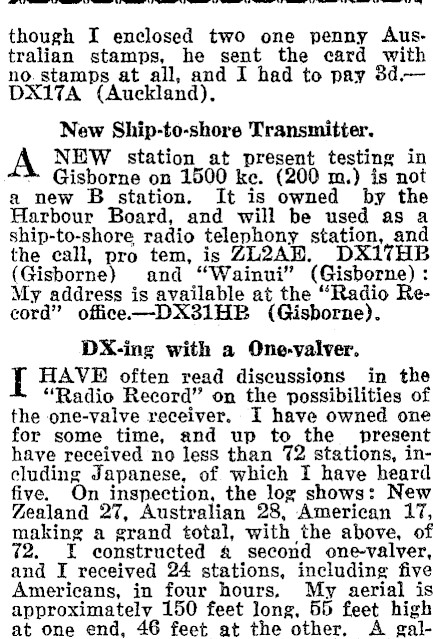 though I enclosed two one penny Australian stamps, he sent the card with no stamps at all, and I had to pay 3d.—DX17A (Auckland).

New Ship-to-shore Transmitter.

A NEW station at present testing in Gisborne on 1500 kc. (200 m.) is not a new B station. It is owned by the Harbour Board, and will be used as a ship-to-shore radio telephony station, and the call, pro tem, is ZL2AE. DX17HB (Gisborne) and "Wainui" (Gisborne): My address is available at the "Radio Record" office.—DX31HB (Gisborne).

DX-ing with a One-valver.

I HAVE often read discussions in the "Radio Record" on the possibilities of the one-valve receiver. I have owned one for some time, and up to the present have received no less than 72 stations, including Japanese, of which I have heard five. On inspection, the log shows: New Zealand 27, Australian 28, American 17, making a grand total, with the above, of 72. I constructed a second one-valver, and I received 24 stations, including five Americans, in four hours. My aerial is approximately 150 feet long, 55 feet high at one end, 46 feet at the other. A gal-